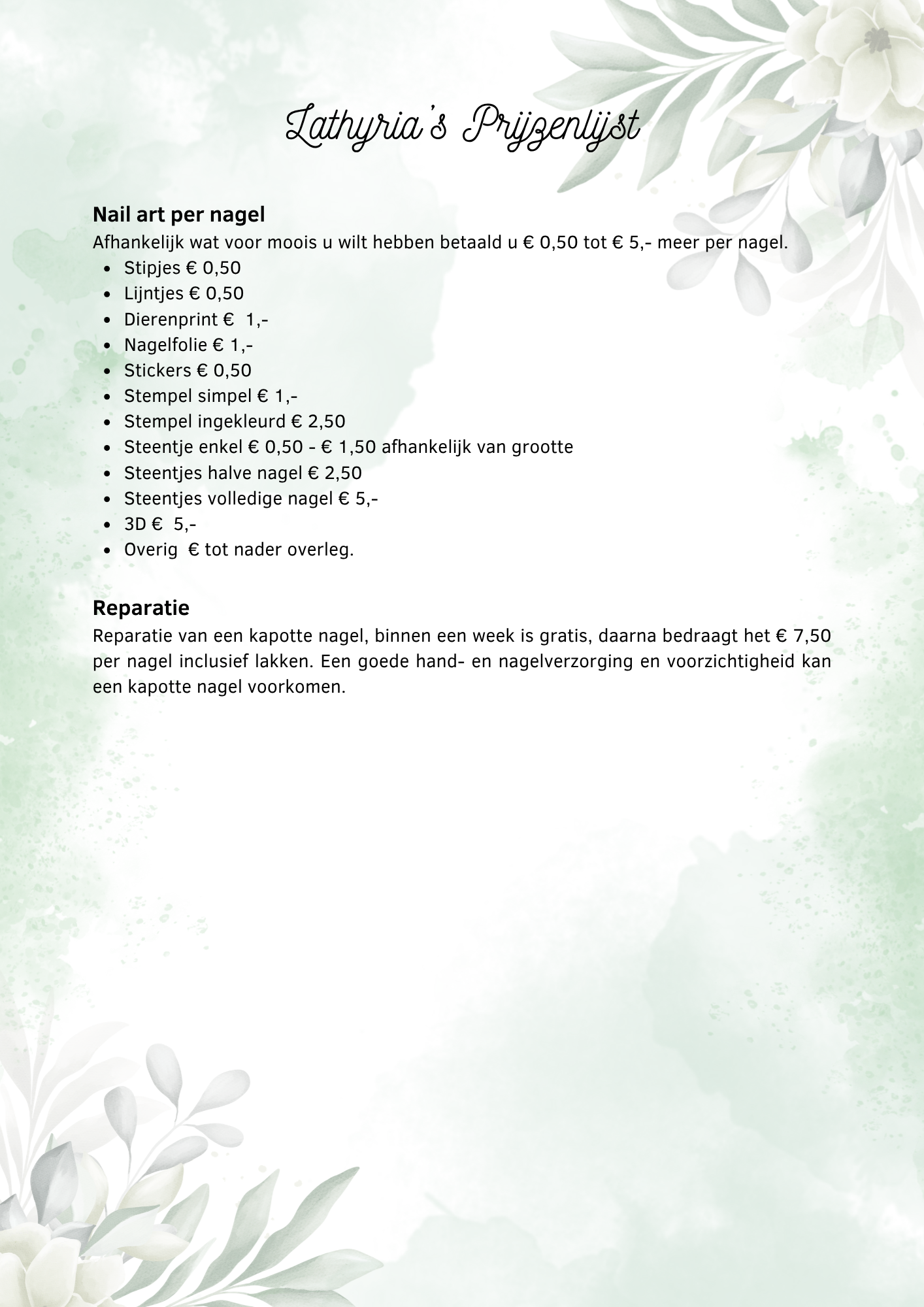 Lathyria's Prijzenlijst

Nail art per nagel
Afhankelijk wat voor moois u wilt hebben betaald u € 0,50 tot € 5,- meer per nagel.

- Stipjes € 0,50
- Lijntjes € 0,50
- Dierenprint € 1,-
- Nagelfolie € 1,-
- Stickers € 0,50
- Stempel simpel € 1,-
- Stempel ingekleurd € 2,50
- Steentje enkel € 0,50 - € 1,50 afhankelijk van grootte
- Steentjes halve nagel € 2,50
- Steentjes volledige nagel € 5,-
- 3D € 5,-
- Overig € tot nader overleg.

Reparatie
Reparatie van een kapotte nagel, binnen een week is gratis, daarna bedraagt het € 7,50 per nagel inclusief lakken. Een goede hand- en nagelverzorging en voorzichtigheid kan een kapotte nagel voorkomen.